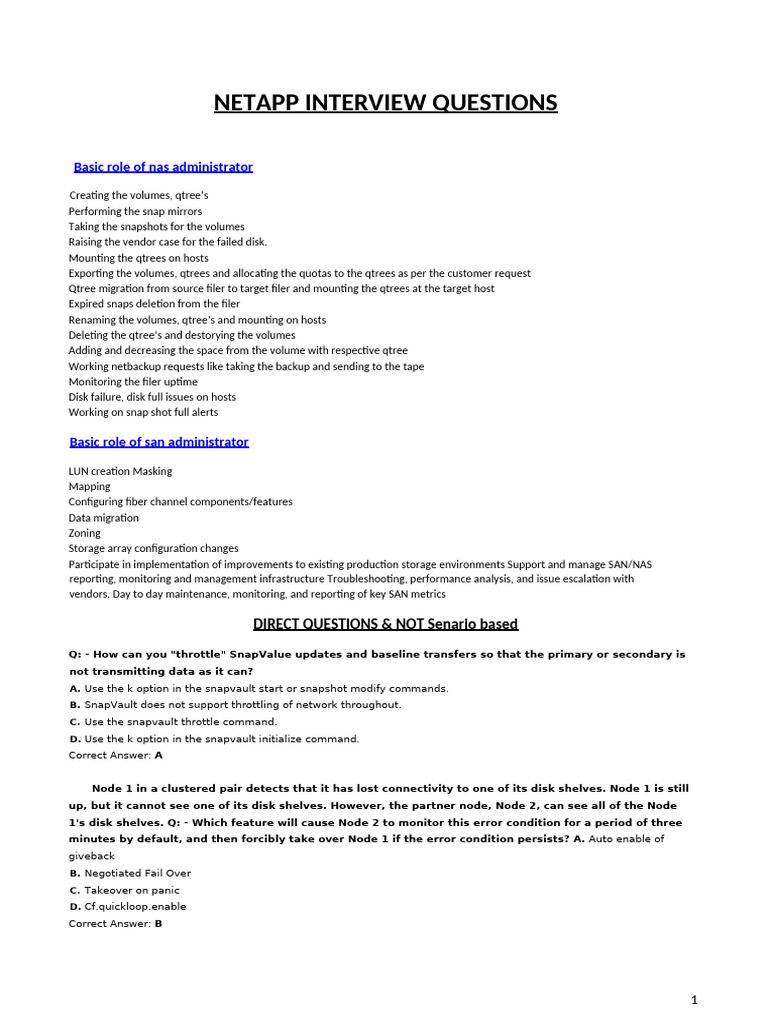 NETAPP INTERVIEW QUESTIONS

Basic role of nas administrator

Creating the volumes, qtree's
Performing the snap mirrors
Taking the snapshots for the volumes
Raising the vendor case for the failed disk.
Mounting the qtrees on hosts
Exporting the volumes, qtrees and allocating the quotas to the qtrees as per the customer request
Qtree migration from source filer to target filer and mounting the qtrees at the target host
Expired snaps deletion from the filer
Renaming the volumes, qtree's and mounting on hosts
Deleting the qtree's and destorying the volumes
Adding and decreasing the space from the volume with respective qtree
Working netbackup requests like taking the backup and sending to the tape
Monitoring the filer uptime
Disk failure, disk full issues on hosts
Working on snap shot full alerts

Basic role of san administrator

LUN creation Masking
Mapping
Configuring fiber channel components/features
Data migration
Zoning
Storage array configuration changes
Participate in implementation of improvements to existing production storage environments Support and manage SAN/NAS reporting, monitoring and management infrastructure Troubleshooting, performance analysis, and issue escalation with vendors. Day to day maintenance, monitoring, and reporting of key SAN metrics

DIRECT QUESTIONS & NOT Senario based

Q: - How can you "throttle" SnapValue updates and baseline transfers so that the primary or secondary is not transmitting data as it can?
A. Use the k option in the snapvault start or snapshot modify commands.
B. SnapVault does not support throttling of network throughout.
C. Use the snapvault throttle command.
D. Use the k option in the snapvault initialize command.
Correct Answer: A

Node 1 in a clustered pair detects that it has lost connectivity to one of its disk shelves. Node 1 is still up, but it cannot see one of its disk shelves. However, the partner node, Node 2, can see all of the Node 1's disk shelves. Q: - Which feature will cause Node 2 to monitor this error condition for a period of three minutes by default, and then forcibly take over Node 1 if the error condition persists? A. Auto enable of giveback
B. Negotiated Fail Over
C. Takeover on panic
D. Cf.quickloop.enable
Correct Answer: B

1